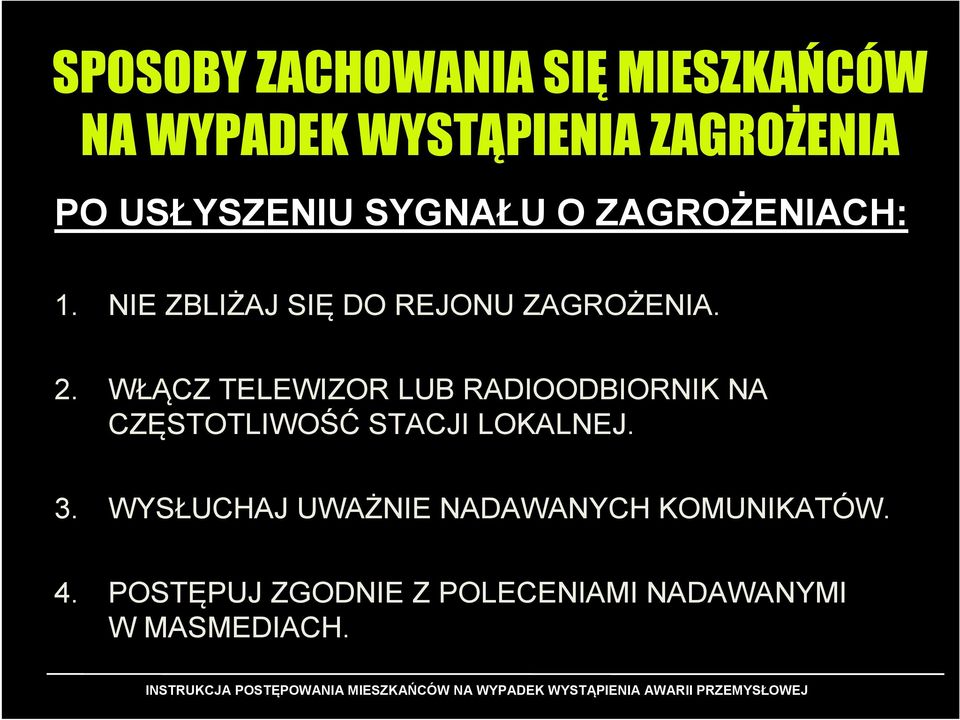 SPOSOBY ZACHOWANIA SIĘ MIESZKAŃCÓW NA WYPADEK WYSTĄPIENIA ZAGROŻENIA

PO USŁYSZENIU SYGNAŁU O ZAGROŻENIACH:

1. NIE ZBLIŻAJ SIĘ DO REJONU ZAGROŻENIA.

2. WŁĄCZ TELEWIZOR LUB RADIOODBIORNIK NA CZĘSTOTLIWOŚĆ STACJI LOKALNEJ.

3. WYSŁUCHAJ UWAŻNIE NADAWANYCH KOMUNIKATÓW.

4. POSTĘPUJ ZGODNIE Z POLECENIAMI NADAWANYMI W MASMEDIACH.

INSTRUKCJA POSTĘPOWANIA MIESZKAŃCÓW NA WYPADEK WYSTĄPIENIA AWARII PRZEMYSŁOWEJ